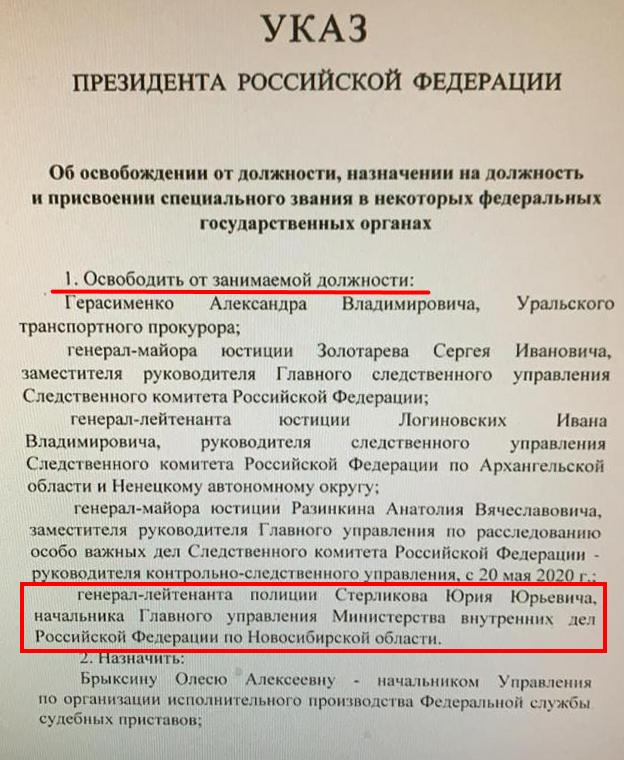 УКАЗ

ПРЕЗИДЕНТА РОССИЙСКОЙ ФЕДЕРАЦИИ

Об освобождении от должности, назначении на должность и присвоении специального звания в некоторых федеральных государственных органах

1. Освободить от занимаемой должности:

Герасименко Александра Владимировича, Уральского транспортного прокурора;

генерал-майора юстиции Золотарева Сергея Ивановича, заместителя руководителя Главного следственного управления Следственного комитета Российской Федерации;

генерал-лейтенанта юстиции Логиновских Ивана Владимировича, руководителя следственного управления Следственного комитета Российской Федерации по Архангельской области и Ненецкому автономному округу;

генерал-майора юстиции Разинкина Анатолия Вячеславовича, заместителя руководителя Главного управления по расследованию особо важных дел Следственного комитета Российской Федерации - руководителя контрольно-следственного управления, с 20 мая 2020 г.;

генерал-лейтенанта полиции Стерликова Юрия Юрьевича, начальника Главного управления Министерства внутренних дел Российской Федерации по Новосибирской области.

2. Назначить:

Брыксину Олесю Алексеевну - начальником Управления по организации исполнительного производства Федеральной службы судебных приставов;